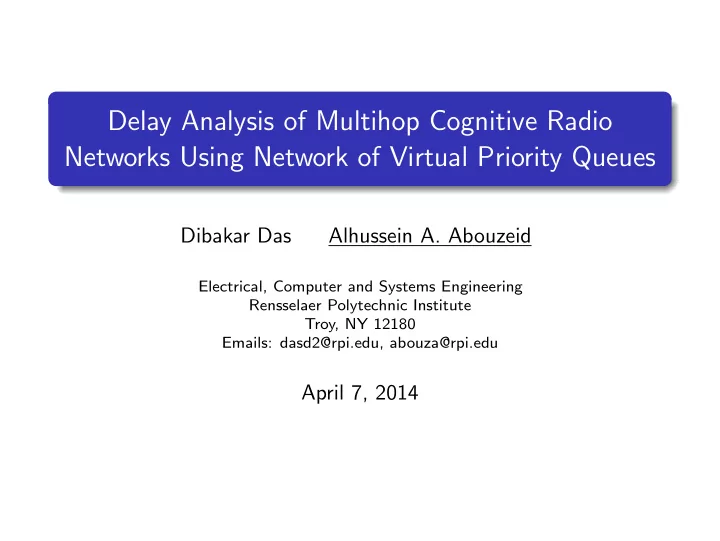 Delay Analysis of Multihop Cognitive Radio Networks Using Network of Virtual Priority Queues

Dibakar Das Alhussein A. Abouzeid

Electrical, Computer and Systems Engineering
Rensselaer Polytechnic Institute
Troy, NY 12180
Emails: dasd2@rpi.edu, abouza@rpi.edu

April 7, 2014